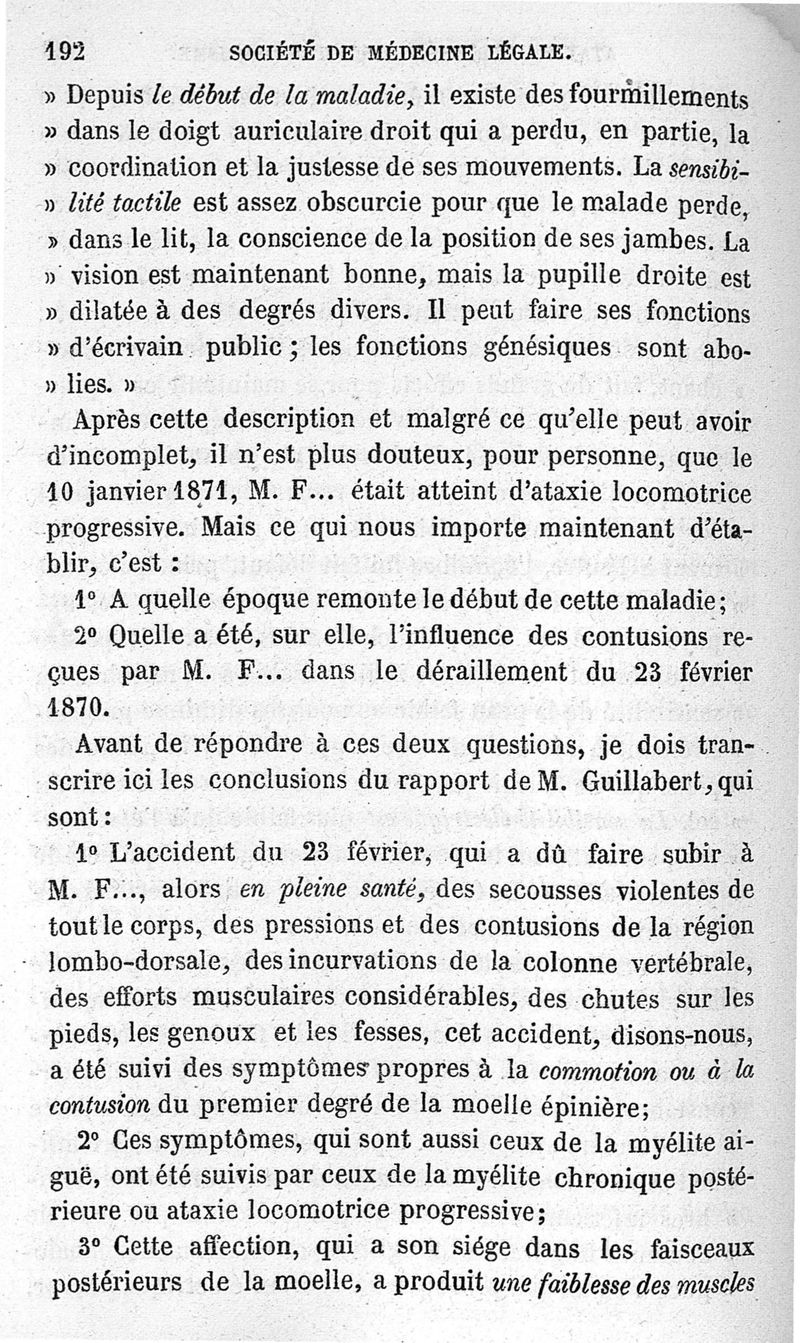 192 SOCIÉTÉ DE MÉDECINE LÉGALE.

» Depuis le début de la maladie, il existe des fourmillements » dans le doigt auriculaire droit qui a perdu, en partie, la » coordination et la justesse de ses mouvements. La sensibi- » lité tactile est assez obscurcie pour que le malade perde, » dans le lit, la conscience de la position de ses jambes. La » vision est maintenant bonne, mais la pupille droite est » dilatée à des degrés divers. Il peut faire ses fonctions » d'écrivain public ; les fonctions génésiques sont abo- » lies. »

Après cette description et malgré ce qu'elle peut avoir d'incomplet, il n'est plus douteux, pour personne, que le 10 janvier 1871, M. F... était atteint d'ataxie locomotrice progressive. Mais ce qui nous importe maintenant d'établir, c'est :

1° A quelle époque remonte le début de cette maladie;

2° Quelle a été, sur elle, l'influence des contusions reçues par M. F... dans le déraillement du 23 février 1870.

Avant de répondre à ces deux questions, je dois transcrire ici les conclusions du rapport de M. Guillabert, qui sont :

1° L'accident du 23 février, qui a dû faire subir à M. F..., alors en pleine santé, des secousses violentes de tout le corps, des pressions et des contusions de la région lombo-dorsale, des incurvations de la colonne vertébrale, des efforts musculaires considérables, des chutes sur les pieds, les genoux et les fesses, cet accident, disons-nous, a été suivi des symptômes propres à la commotion ou à la contusion du premier degré de la moelle épinière;

2° Ces symptômes, qui sont aussi ceux de la myélite aiguë, ont été suivis par ceux de la myélite chronique postérieure ou ataxie locomotrice progressive;

3° Cette affection, qui a son siége dans les faisceaux postérieurs de la moelle, a produit une faiblesse des muscles